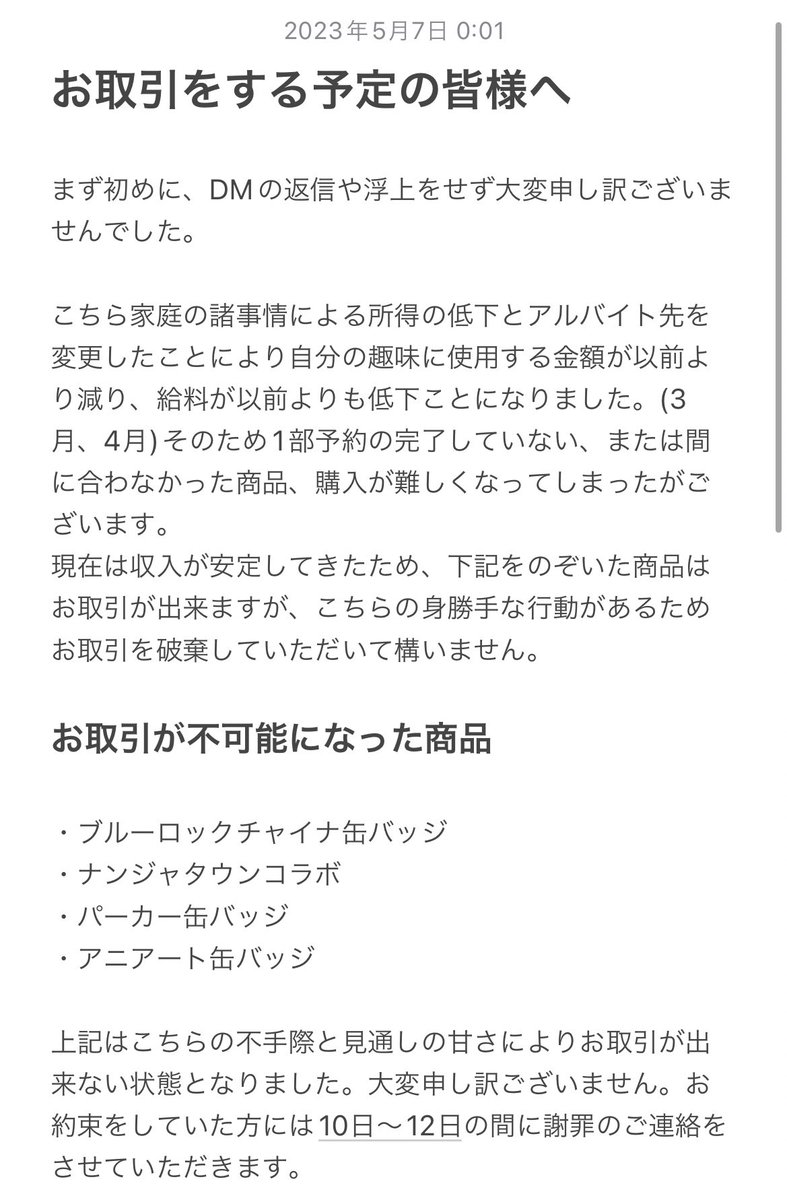 2023年5月7日 0:01

お取引をする予定の皆様へ

まず初めに、DMの返信や浮上をせず大変申し訳ございませんでした。

こちら家庭の諸事情による所得の低下とアルバイト先を変更したことにより自分の趣味に使用する金額が以前より減り、給料が以前よりも低下ことになりました。(3月、4月) そのため1部予約の完了していない、または間に合わなかった商品、購入が難しくなってしまったがございます。
現在は収入が安定してきたため、下記をのぞいた商品はお取引が出来ますが、こちらの身勝手な行動があるためお取引を破棄していただいて構いません。

お取引が不可能になった商品

・ブルーロックチャイナ缶バッジ
・ナンジャタウンコラボ
・パーカー缶バッジ
・アニアート缶バッジ

上記はこちらの不手際と見通しの甘さによりお取引が出来ない状態となりました。大変申し訳ございません。お約束をしていた方には10日〜12日の間に謝罪のご連絡をさせていただきます。